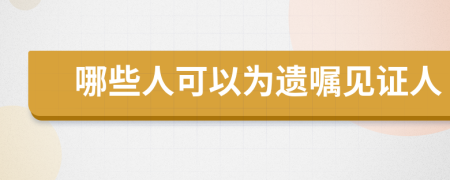 哪些人可以为遗嘱见证人